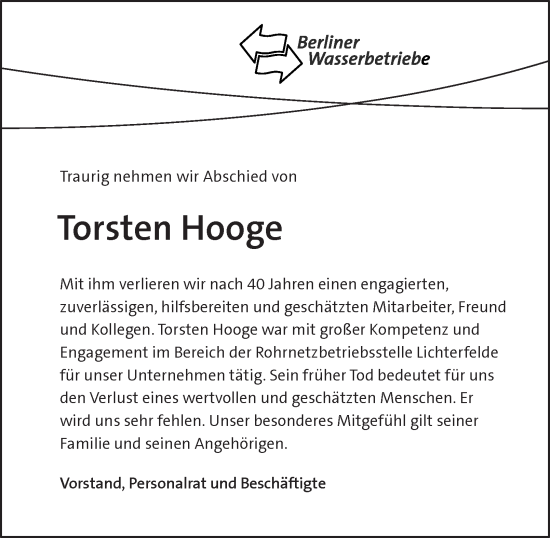 Berliner Wasserbetriebe

Traurig nehmen wir Abschied von

Torsten Hooge

Mit ihm verlieren wir nach 40 Jahren einen engagierten, zuverlässigen, hilfsbereiten und geschätzten Mitarbeiter, Freund und Kollegen. Torsten Hooge war mit großer Kompetenz und Engagement im Bereich der Rohrnetzbetriebsstelle Lichterfelde für unser Unternehmen tätig. Sein früher Tod bedeutet für uns den Verlust eines wertvollen und geschätzten Menschen. Er wird uns sehr fehlen. Unser besonderes Mitgefühl gilt seiner Familie und seinen Angehörigen.

Vorstand, Personalrat und Beschäftigte